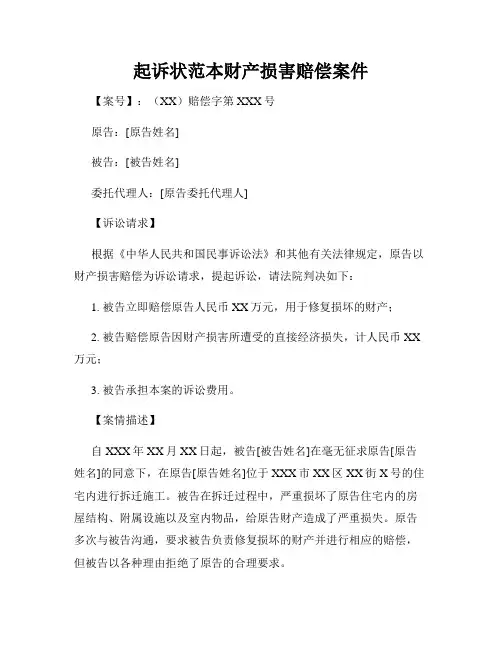 起诉状范本财产损害赔偿案件

【案号】：（XX）赔偿字第 XXX 号

原告：[原告姓名]

被告：[被告姓名]

委托代理人：[原告委托代理人]

【诉讼请求】

根据《中华人民共和国民事诉讼法》和其他有关法律规定，原告以财产损害赔偿为诉讼请求，提起诉讼，请法院判决如下：

1. 被告立即赔偿原告人民币 XX 万元，用于修复损坏的财产；

2. 被告赔偿原告因财产损害所遭受的直接经济损失，计人民币 XX 万元；

3. 被告承担本案的诉讼费用。

【案情描述】

自 XXX 年 XX 月 XX 日起，被告[被告姓名]在毫无征求原告[原告姓名]的同意下，在原告[原告姓名]位于 XXX 市 XX 区 XX 街 X 号的住宅内进行拆迁施工。被告在拆迁过程中，严重损坏了原告住宅内的房屋结构、附属设施以及室内物品，给原告财产造成了严重损失。原告多次与被告沟通，要求被告负责修复损坏的财产并进行相应的赔偿，但被告以各种理由拒绝了原告的合理要求。